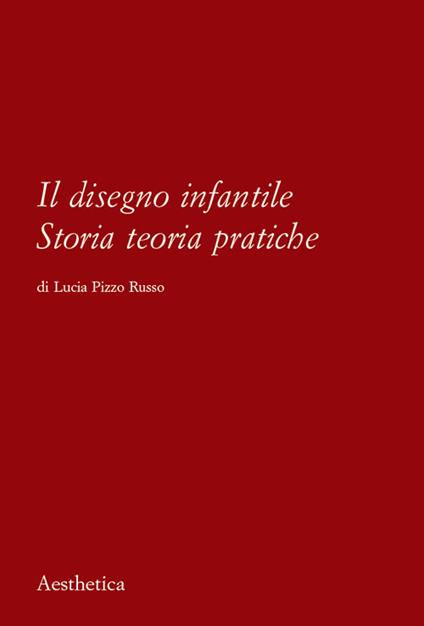 Il disegno infantile
Storia teoria pratiche

di Lucia Pizzo Russo

Aesthetica